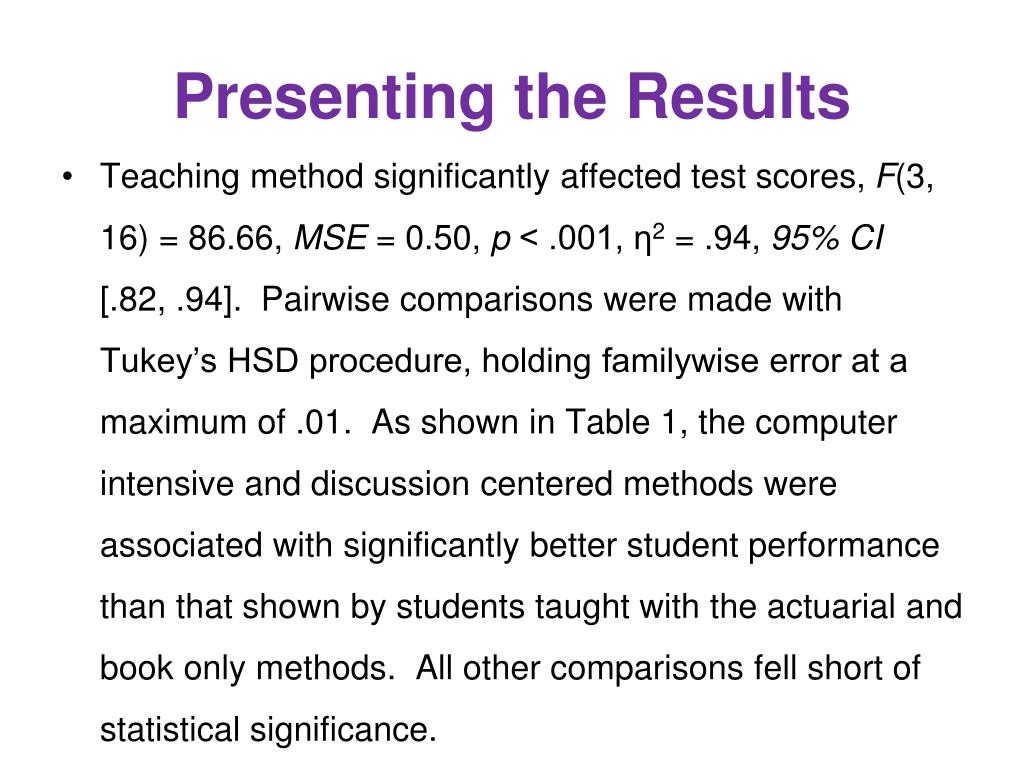 Presenting the Results

• Teaching method significantly affected test scores, $F(3, 16) = 86.66$, $MSE = 0.50$, $p < .001$, $\eta^2 = .94$, 95% CI [.82, .94]. Pairwise comparisons were made with Tukey's HSD procedure, holding familywise error at a maximum of .01. As shown in Table 1, the computer intensive and discussion centered methods were associated with significantly better student performance than that shown by students taught with the actuarial and book only methods. All other comparisons fell short of statistical significance.